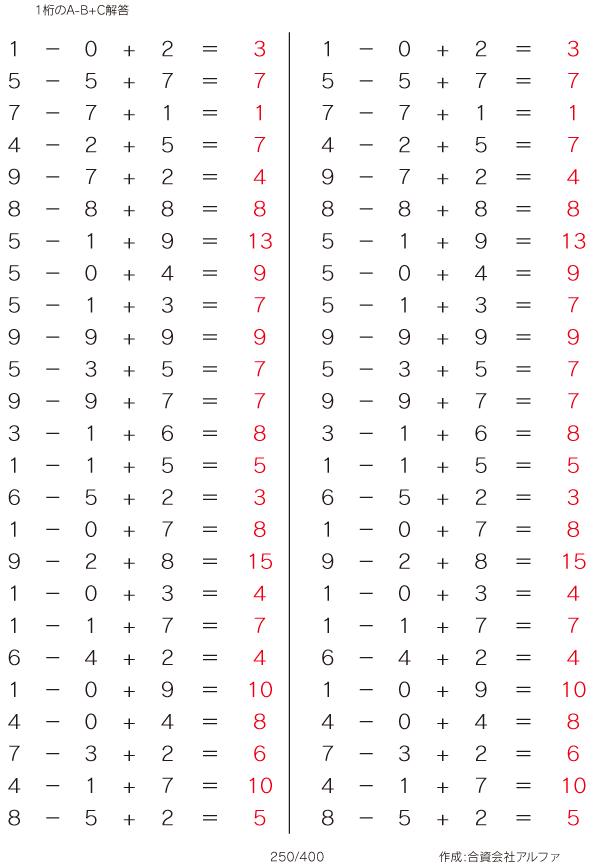 1桁のA-B+C解答

$1 - 0 + 2 = 3$
$5 - 5 + 7 = 7$
$7 - 7 + 1 = 1$
$4 - 2 + 5 = 7$
$9 - 7 + 2 = 4$
$8 - 8 + 8 = 8$
$5 - 1 + 9 = 13$
$5 - 0 + 4 = 9$
$5 - 1 + 3 = 7$
$9 - 9 + 9 = 9$
$5 - 3 + 5 = 7$
$9 - 9 + 7 = 7$
$3 - 1 + 6 = 8$
$1 - 1 + 5 = 5$
$6 - 5 + 2 = 3$
$1 - 0 + 7 = 8$
$9 - 2 + 8 = 15$
$1 - 0 + 3 = 4$
$1 - 1 + 7 = 7$
$6 - 4 + 2 = 4$
$1 - 0 + 9 = 10$
$4 - 0 + 4 = 8$
$7 - 3 + 2 = 6$
$4 - 1 + 7 = 10$
$8 - 5 + 2 = 5$

$1 - 0 + 2 = 3$
$5 - 5 + 7 = 7$
$7 - 7 + 1 = 1$
$4 - 2 + 5 = 7$
$9 - 7 + 2 = 4$
$8 - 8 + 8 = 8$
$5 - 1 + 9 = 13$
$5 - 0 + 4 = 9$
$5 - 1 + 3 = 7$
$9 - 9 + 9 = 9$
$5 - 3 + 5 = 7$
$9 - 9 + 7 = 7$
$3 - 1 + 6 = 8$
$1 - 1 + 5 = 5$
$6 - 5 + 2 = 3$
$1 - 0 + 7 = 8$
$9 - 2 + 8 = 15$
$1 - 0 + 3 = 4$
$1 - 1 + 7 = 7$
$6 - 4 + 2 = 4$
$1 - 0 + 9 = 10$
$4 - 0 + 4 = 8$
$7 - 3 + 2 = 6$
$4 - 1 + 7 = 10$
$8 - 5 + 2 = 5$

250/400

作成:合資会社アルファ